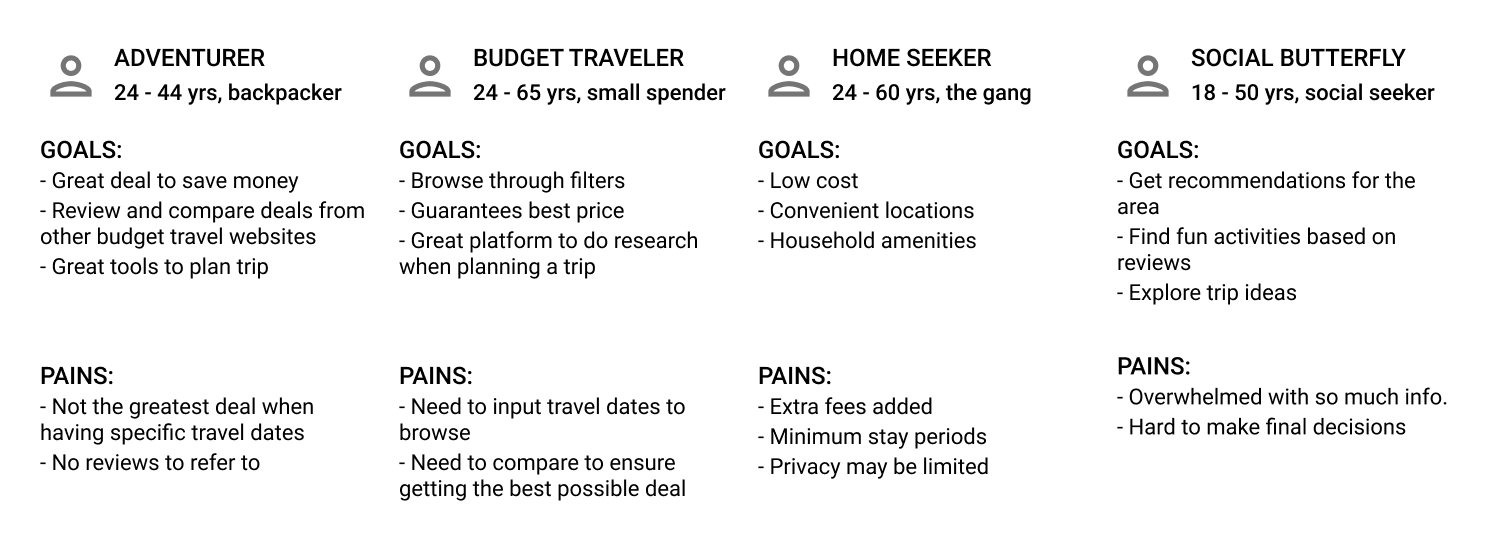 ADVENTURER
24 - 44 yrs, backpacker

GOALS:
- Great deal to save money
- Review and compare deals from other budget travel websites
- Great tools to plan trip

PAINS:
- Not the greatest deal when having specific travel dates
- No reviews to refer to

BUDGET TRAVELER
24 - 65 yrs, small spender

GOALS:
- Browse through filters
- Guarantees best price
- Great platform to do research when planning a trip

PAINS:
- Need to input travel dates to browse
- Need to compare to ensure getting the best possible deal

HOME SEEKER
24 - 60 yrs, the gang

GOALS:
- Low cost
- Convenient locations
- Household amenities

PAINS:
- Extra fees added
- Minimum stay periods
- Privacy may be limited

SOCIAL BUTTERFLY
18 - 50 yrs, social seeker

GOALS:
- Get recommendations for the area
- Find fun activities based on reviews
- Explore trip ideas

PAINS:
- Overwhelmed with so much info.
- Hard to make final decisions